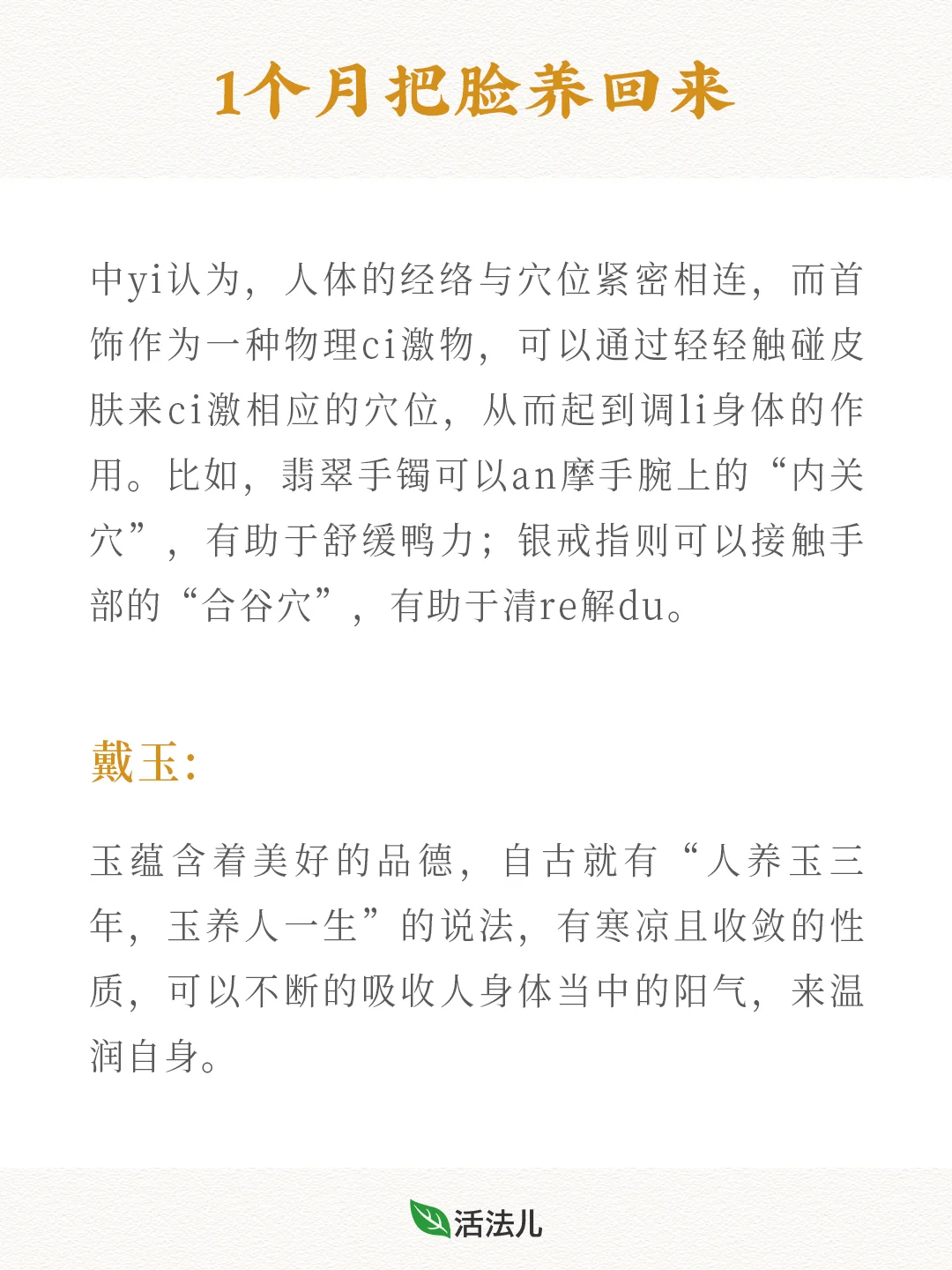 1个月把脸养回来

中yi认为，人体的经络与穴位紧密相连，而首饰作为一种物理ci激物，可以通过轻轻触碰皮肤来ci激相应的穴位，从而起到调li身体的作用。比如，翡翠手镯可以an摩手腕上的“内关穴”，有助于舒缓鸭力；银戒指则可以接触手部的“合谷穴”，有助于清re解du。

戴玉：

玉蕴含着美好的品德，自古就有“人养玉三年，玉养人一生”的说法，有寒凉且收敛的性质，可以不断的吸收人身体当中的阳气，来温润自身。

活法儿